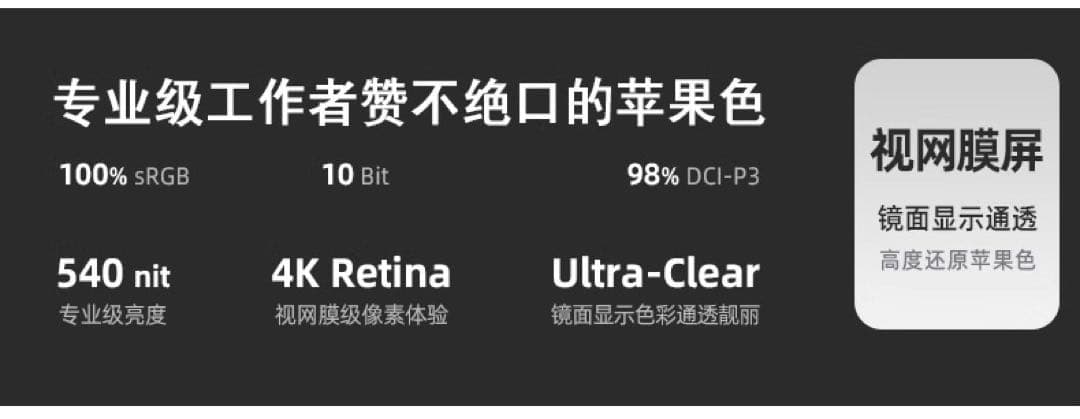 专业级工作者赞不绝口的苹果色

100% sRGB　10 Bit　98% DCI-P3

540 nit
专业级亮度

4K Retina
视网膜级像素体验

Ultra-Clear
镜面显示色彩通透靓丽

视网膜屏
镜面显示通透
高度还原苹果色